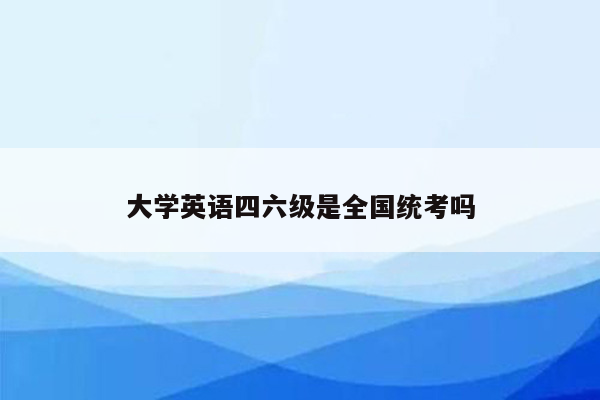 大学英语四六级是全国统考吗